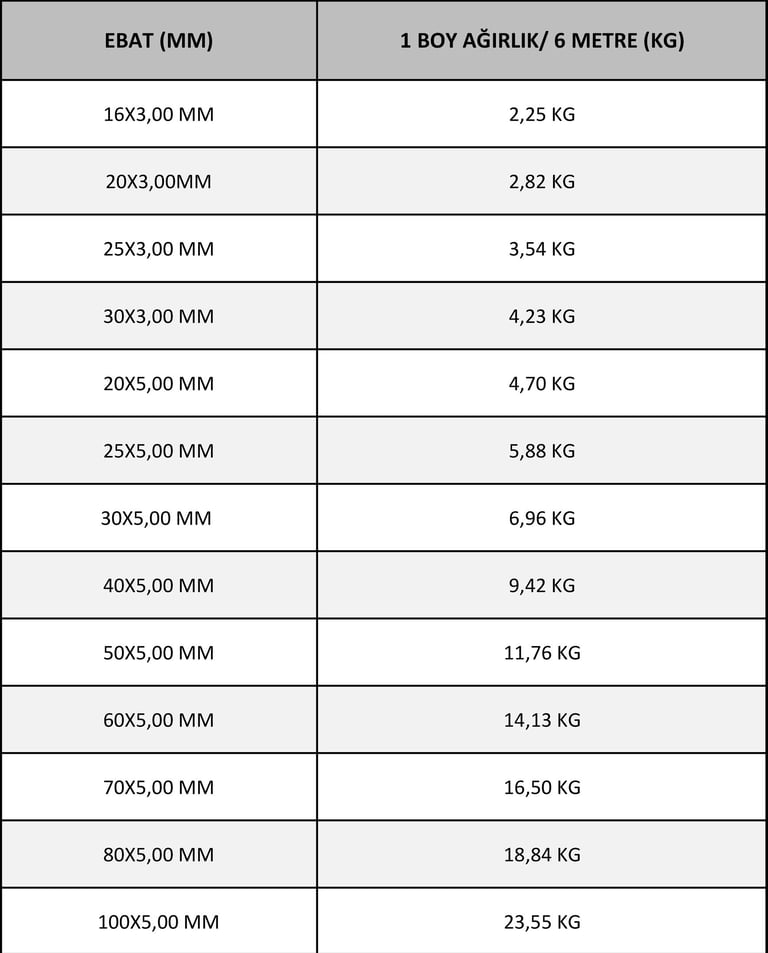 | EBAT (MM) | 1 BOY AĞIRLIK/ 6 METRE (KG) |
|---|---|
| 16X3,00 MM | 2,25 KG |
| 20X3,00MM | 2,82 KG |
| 25X3,00 MM | 3,54 KG |
| 30X3,00 MM | 4,23 KG |
| 20X5,00 MM | 4,70 KG |
| 25X5,00 MM | 5,88 KG |
| 30X5,00 MM | 6,96 KG |
| 40X5,00 MM | 9,42 KG |
| 50X5,00 MM | 11,76 KG |
| 60X5,00 MM | 14,13 KG |
| 70X5,00 MM | 16,50 KG |
| 80X5,00 MM | 18,84 KG |
| 100X5,00 MM | 23,55 KG |